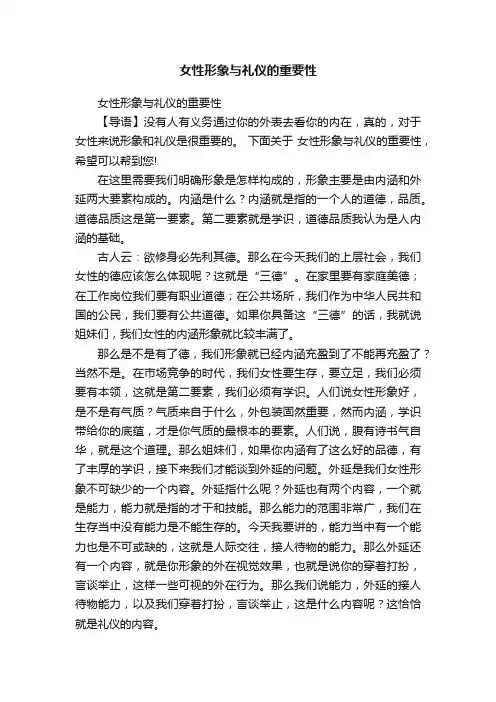 女性形象与礼仪的重要性

女性形象与礼仪的重要性

【导语】没有人有义务通过你的外表去看你的内在，真的，对于女性来说形象和礼仪是很重要的。 下面关于 女性形象与礼仪的重要性，希望可以帮到您!

在这里需要我们明确形象是怎样构成的，形象主要是由内涵和外延两大要素构成的。内涵是什么？内涵就是指的一个人的道德，品质。道德品质这是第一要素。第二要素就是学识，道德品质我认为是人内涵的基础。

古人云：欲修身必先利其德。那么在今天我们的上层社会，我们女性的德应该怎么体现呢？这就是“三德”。在家里要有家庭美德；在工作岗位我们要有职业道德；在公共场所，我们作为中华人民共和国的公民，我们要有公共道德。如果你具备这“三德”的话，我就说姐妹们，我们女性的内涵形象就比较丰满了。

那么是不是有了德，我们形象就已经内涵充盈到了不能再充盈了？当然不是。在市场竞争的时代，我们女性要生存，要立足，我们必须要有本领，这就是第二要素，我们必须有学识。人们说女性形象好，是不是有气质？气质来自于什么，外包装固然重要，然而内涵，学识带给你的底蕴，才是你气质的最根本的要素。人们说，腹有诗书气自华，就是这个道理。那么姐妹们，如果你内涵有了这么好的品德，有了丰厚的学识，接下来我们才能谈到外延的问题。外延是我们女性形象不可缺少的一个内容。外延指什么呢？外延也有两个内容，一个就是能力，能力就是指的才干和技能。那么能力的范围非常广，我们在生存当中没有能力是不能生存的。今天我要讲的，能力当中有一个能力也是不可或缺的，这就是人际交往，接人待物的能力。那么外延还有一个内容，就是你形象的外在视觉效果，也就是说你的穿着打扮，言谈举止，这样一些可视的外在行为。那么我们说能力，外延的接人待物能力，以及我们穿着打扮，言谈举止，这是什么内容呢？这恰恰就是礼仪的内容。